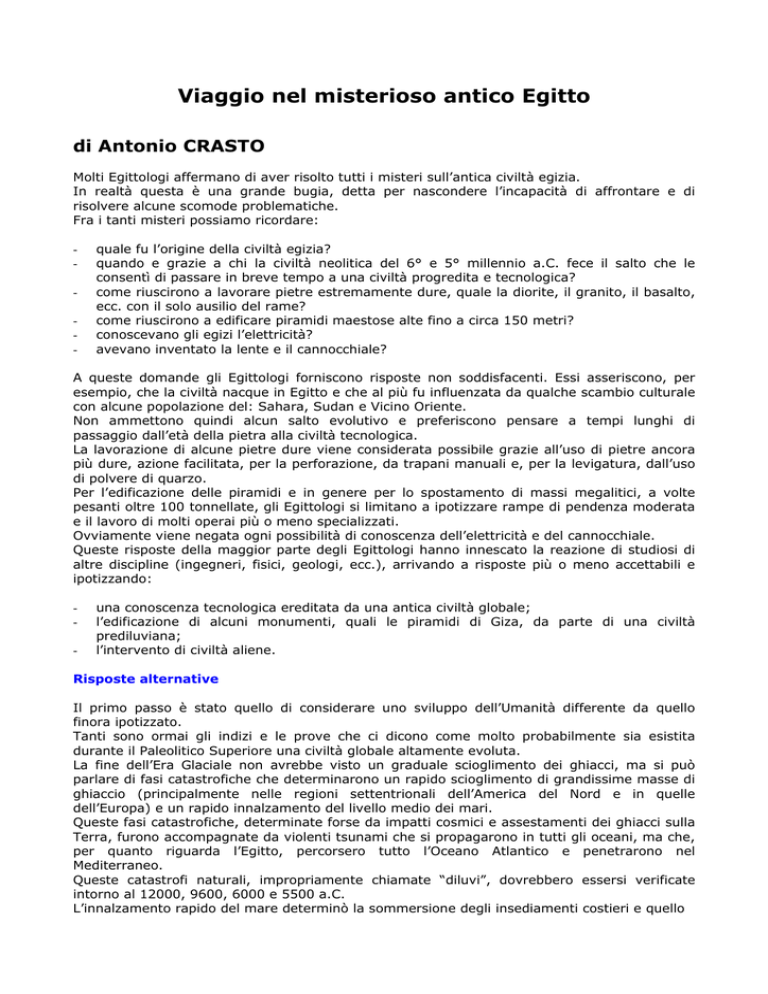 Viaggio nel misterioso antico Egitto

di Antonio CRASTO

Molti Egittologi affermano di aver risolto tutti i misteri sull'antica civiltà egizia.
In realtà questa è una grande bugia, detta per nascondere l'incapacità di affrontare e di risolvere alcune scomode problematiche.
Fra i tanti misteri possiamo ricordare:

- quale fu l'origine della civiltà egizia?
- quando e grazie a chi la civiltà neolitica del 6° e 5° millennio a.C. fece il salto che le consentì di passare in breve tempo a una civiltà progredita e tecnologica?
- come riuscirono a lavorare pietre estremamente dure, quale la diorite, il granito, il basalto, ecc. con il solo ausilio del rame?
- come riuscirono a edificare piramidi maestose alte fino a circa 150 metri?
- conoscevano gli egizi l'elettricità?
- avevano inventato la lente e il cannocchiale?

A queste domande gli Egittologi forniscono risposte non soddisfacenti. Essi asseriscono, per esempio, che la civiltà nacque in Egitto e che al più fu influenzata da qualche scambio culturale con alcune popolazione del: Sahara, Sudan e Vicino Oriente.
Non ammettono quindi alcun salto evolutivo e preferiscono pensare a tempi lunghi di passaggio dall'età della pietra alla civiltà tecnologica.
La lavorazione di alcune pietre dure viene considerata possibile grazie all'uso di pietre ancora più dure, azione facilitata, per la perforazione, da trapani manuali e, per la levigatura, dall'uso di polvere di quarzo.
Per l'edificazione delle piramidi e in genere per lo spostamento di massi megalitici, a volte pesanti oltre 100 tonnellate, gli Egittologi si limitano a ipotizzare rampe di pendenza moderata e il lavoro di molti operai più o meno specializzati.
Ovviamente viene negata ogni possibilità di conoscenza dell'elettricità e del cannocchiale.
Queste risposte della maggior parte degli Egittologi hanno innescato la reazione di studiosi di altre discipline (ingegneri, fisici, geologi, ecc.), arrivando a risposte più o meno accettabili e ipotizzando:

- una conoscenza tecnologica ereditata da una antica civiltà globale;
- l'edificazione di alcuni monumenti, quali le piramidi di Giza, da parte di una civiltà prediluviana;
- l'intervento di civiltà aliene.

Risposte alternative

Il primo passo è stato quello di considerare uno sviluppo dell'Umanità differente da quello finora ipotizzato.
Tanti sono ormai gli indizi e le prove che ci dicono come molto probabilmente sia esistita durante il Paleolitico Superiore una civiltà globale altamente evoluta.
La fine dell'Era Glaciale non avrebbe visto un graduale scioglimento dei ghiacci, ma si può parlare di fasi catastrofiche che determinarono un rapido scioglimento di grandissime masse di ghiaccio (principalmente nelle regioni settentrionali dell'America del Nord e in quelle dell'Europa) e un rapido innalzamento del livello medio dei mari.
Queste fasi catastrofiche, determinate forse da impatti cosmici e assestamenti dei ghiacci sulla Terra, furono accompagnate da violenti tsunami che si propagarono in tutti gli oceani, ma che, per quanto riguarda l'Egitto, percorsero tutto l'Oceano Atlantico e penetrarono nel Mediterraneo.
Queste catastrofi naturali, impropriamente chiamate "diluvi", dovrebbero essersi verificate intorno al 12000, 9600, 6000 e 5500 a.C.
L'innalzamento rapido del mare determinò la sommersione degli insediamenti costieri e quello